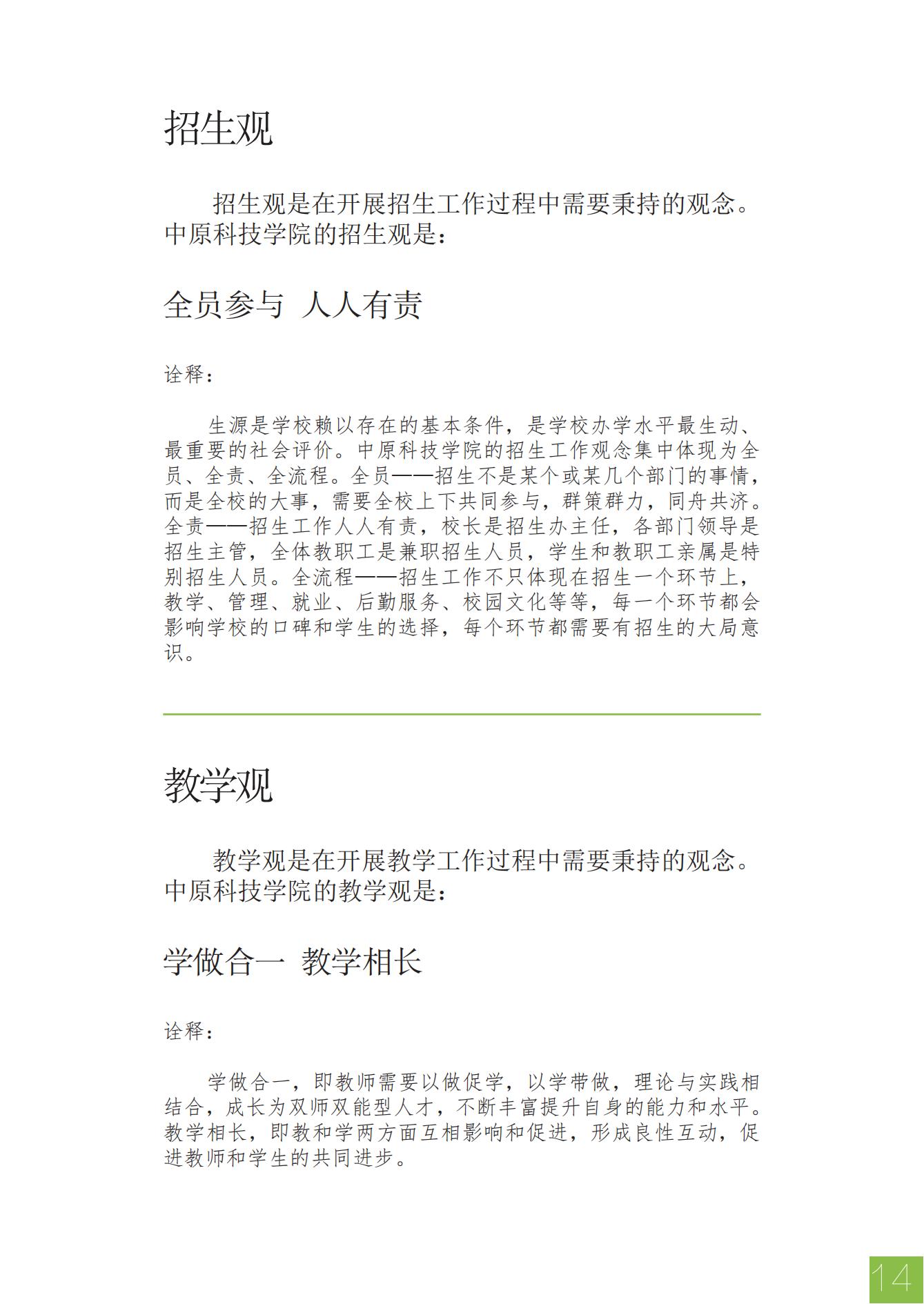 招生观

招生观是在开展招生工作过程中需要秉持的观念。中原科技学院的招生观是：

全员参与 人人有责

诠释：

生源是学校赖以存在的基本条件，是学校办学水平最生动、最重要的社会评价。中原科技学院的招生工作观念集中体现为全员、全责、全流程。全员——招生不是某个或某几个部门的事情，而是全校的大事，需要全校上下共同参与，群策群力，同舟共济。全责——招生工作人人有责，校长是招生办主任，各部门领导是招生主管，全体教职工是兼职招生人员，学生和教职工亲属是特别招生人员。全流程——招生工作不只体现在招生一个环节上，教学、管理、就业、后勤服务、校园文化等等，每一个环节都会影响学校的口碑和学生的选择，每个环节都需要有招生的大局意识。

教学观

教学观是在开展教学工作过程中需要秉持的观念。中原科技学院的教学观是：

学做合一 教学相长

诠释：

学做合一，即教师需要以做促学，以学带做，理论与实践相结合，成长为双师双能型人才，不断丰富提升自身的能力和水平。教学相长，即教和学两方面互相影响和促进，形成良性互动，促进教师和学生的共同进步。

14